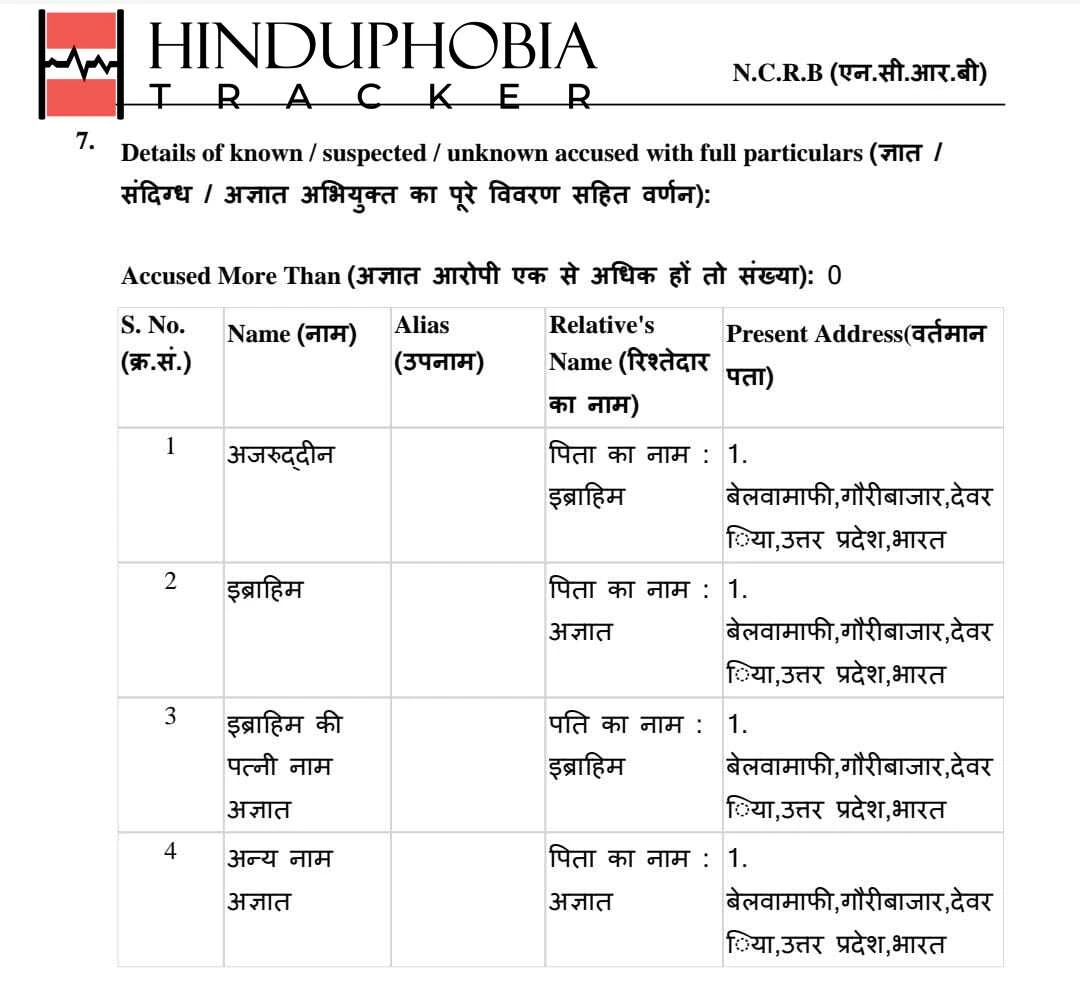 HINDUPHOBIA
TRACKER

N.C.R.B (एन.सी.आर.बी)

7. Details of known / suspected / unknown accused with full particulars (ज्ञात / संदिग्ध / अज्ञात अभियुक्त का पूरे विवरण सहित वर्णन):

Accused More Than (अज्ञात आरोपी एक से अधिक हों तो संख्या): 0

| S. No. (क्र.सं.) | Name (नाम) | Alias (उपनाम) | Relative's Name (रिश्तेदार का नाम) | Present Address(वर्तमान पता) |
|---|---|---|---|---|
| 1 | अजरुद्दीन | | पिता का नाम : इब्राहिम | 1. बेलवामाफी,गौरीबाजार,देवरिया,उत्तर प्रदेश,भारत |
| 2 | इब्राहिम | | पिता का नाम : अज्ञात | 1. बेलवामाफी,गौरीबाजार,देवरिया,उत्तर प्रदेश,भारत |
| 3 | इब्राहिम की पत्नी नाम अज्ञात | | पति का नाम : इब्राहिम | 1. बेलवामाफी,गौरीबाजार,देवरिया,उत्तर प्रदेश,भारत |
| 4 | अन्य नाम अज्ञात | | पिता का नाम : अज्ञात | 1. बेलवामाफी,गौरीबाजार,देवरिया,उत्तर प्रदेश,भारत |